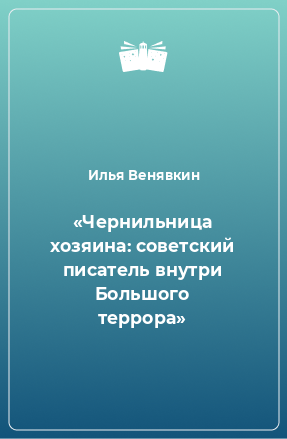 Илья Венявкин

«Чернильница хозяина: советский писатель внутри Большого террора»